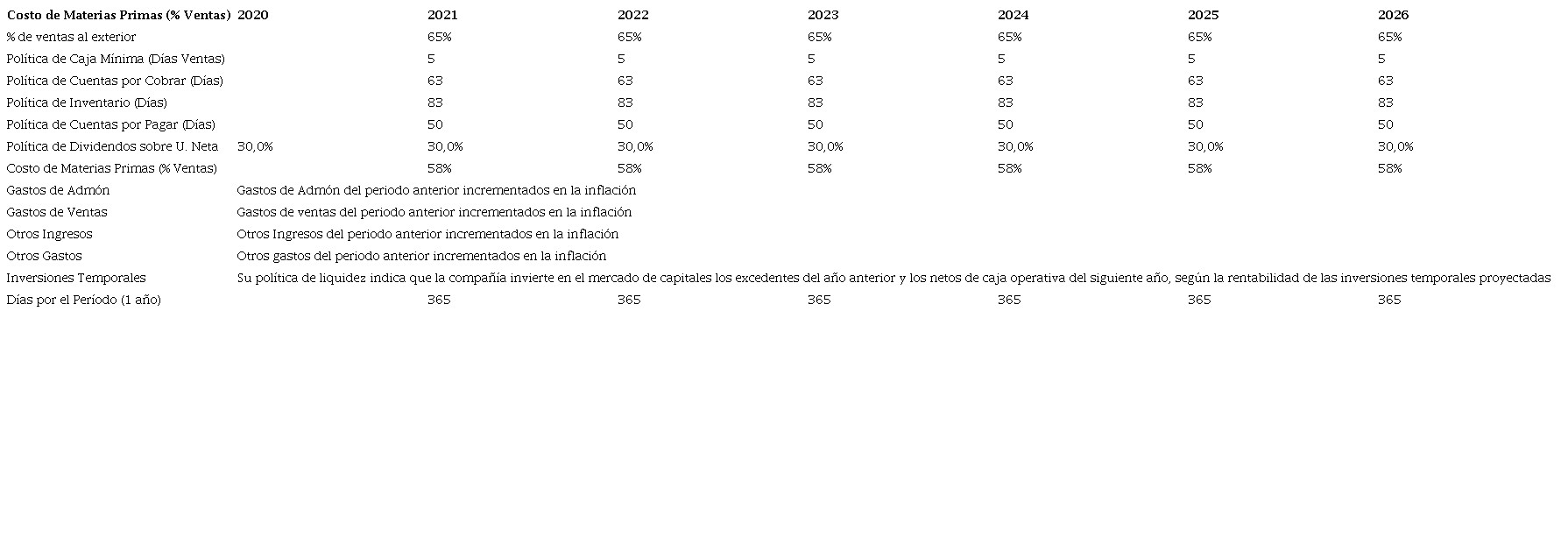 | Costo de Materias Primas (% Ventas) | 2020 | 2021 | 2022 | 2023 | 2024 | 2025 | 2026 |
|---|---|---|---|---|---|---|---|
| % de ventas al exterior | | 65% | 65% | 65% | 65% | 65% | 65% |
| Política de Caja Mínima (Días Ventas) | | 5 | 5 | 5 | 5 | 5 | 5 |
| Política de Cuentas por Cobrar (Días) | | 63 | 63 | 63 | 63 | 63 | 63 |
| Política de Inventario (Días) | | 83 | 83 | 83 | 83 | 83 | 83 |
| Política de Cuentas por Pagar (Días) | | 50 | 50 | 50 | 50 | 50 | 50 |
| Política de Dividendos sobre U. Neta | 30,0% | 30,0% | 30,0% | 30,0% | 30,0% | 30,0% | 30,0% |
| Costo de Materias Primas (% Ventas) | | 58% | 58% | 58% | 58% | 58% | 58% |
| Gastos de Admón | Gastos de Admón del periodo anterior incrementados en la inflación | | | | | | |
| Gastos de Ventas | Gastos de ventas del periodo anterior incrementados en la inflación | | | | | | |
| Otros Ingresos | Otros Ingresos del periodo anterior incrementados en la inflación | | | | | | |
| Otros Gastos | Otros gastos del periodo anterior incrementados en la inflación | | | | | | |
| Inversiones Temporales | Su política de liquidez indica que la compañía invierte en el mercado de capitales los excedentes del año anterior y los netos de caja operativa del siguiente año, según la rentabilidad de las inversiones temporales proyectadas | | | | | | |
| Días por el Período (1 año) | | 365 | 365 | 365 | 365 | 365 | 365 |